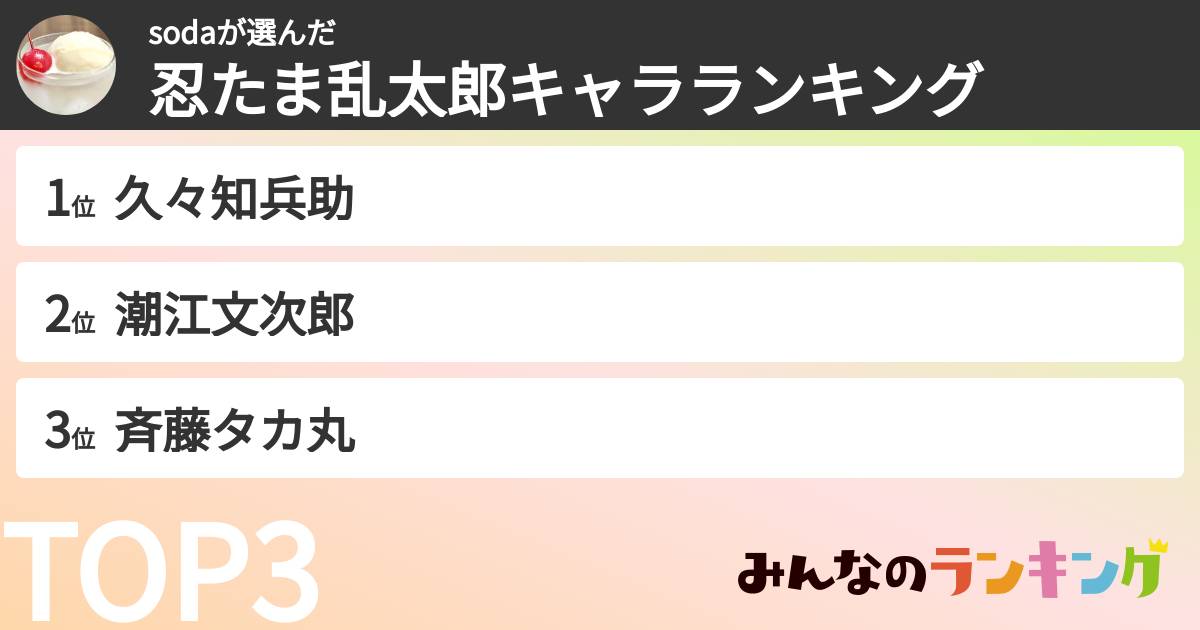 sodaが選んだ
忍たま乱太郎キャラランキング

1位 久々知兵助

2位 潮江文次郎

3位 斉藤タカ丸

TOP3

みんなのランキング